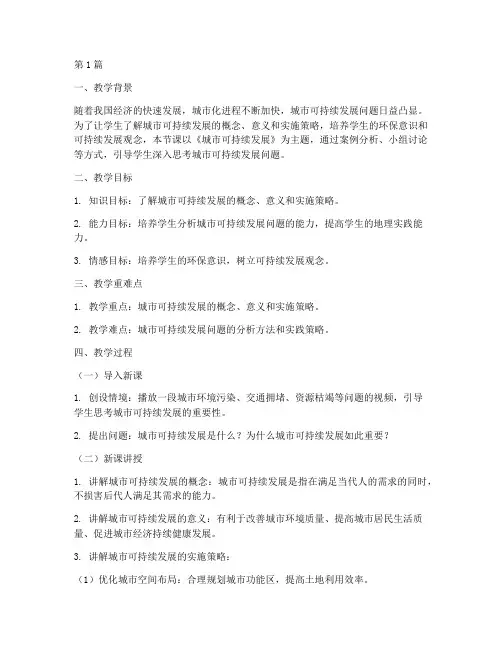 第1篇

一、教学背景

随着我国经济的快速发展，城市化进程不断加快，城市可持续发展问题日益凸显。为了让学生了解城市可持续发展的概念、意义和实施策略，培养学生的环保意识和可持续发展观念，本节课以《城市可持续发展》为主题，通过案例分析、小组讨论等方式，引导学生深入思考城市可持续发展问题。

二、教学目标

1. 知识目标：了解城市可持续发展的概念、意义和实施策略。

2. 能力目标：培养学生分析城市可持续发展问题的能力，提高学生的地理实践能力。

3. 情感目标：培养学生的环保意识，树立可持续发展观念。

三、教学重难点

1. 教学重点：城市可持续发展的概念、意义和实施策略。

2. 教学难点：城市可持续发展问题的分析方法和实践策略。

四、教学过程

（一）导入新课

1. 创设情境：播放一段城市环境污染、交通拥堵、资源枯竭等问题的视频，引导学生思考城市可持续发展的重要性。

2. 提出问题：城市可持续发展是什么？为什么城市可持续发展如此重要？

（二）新课讲授

1. 讲解城市可持续发展的概念：城市可持续发展是指在满足当代人的需求的同时，不损害后代人满足其需求的能力。

2. 讲解城市可持续发展的意义：有利于改善城市环境质量、提高城市居民生活质量、促进城市经济持续健康发展。

3. 讲解城市可持续发展的实施策略：

（1）优化城市空间布局：合理规划城市功能区，提高土地利用效率。